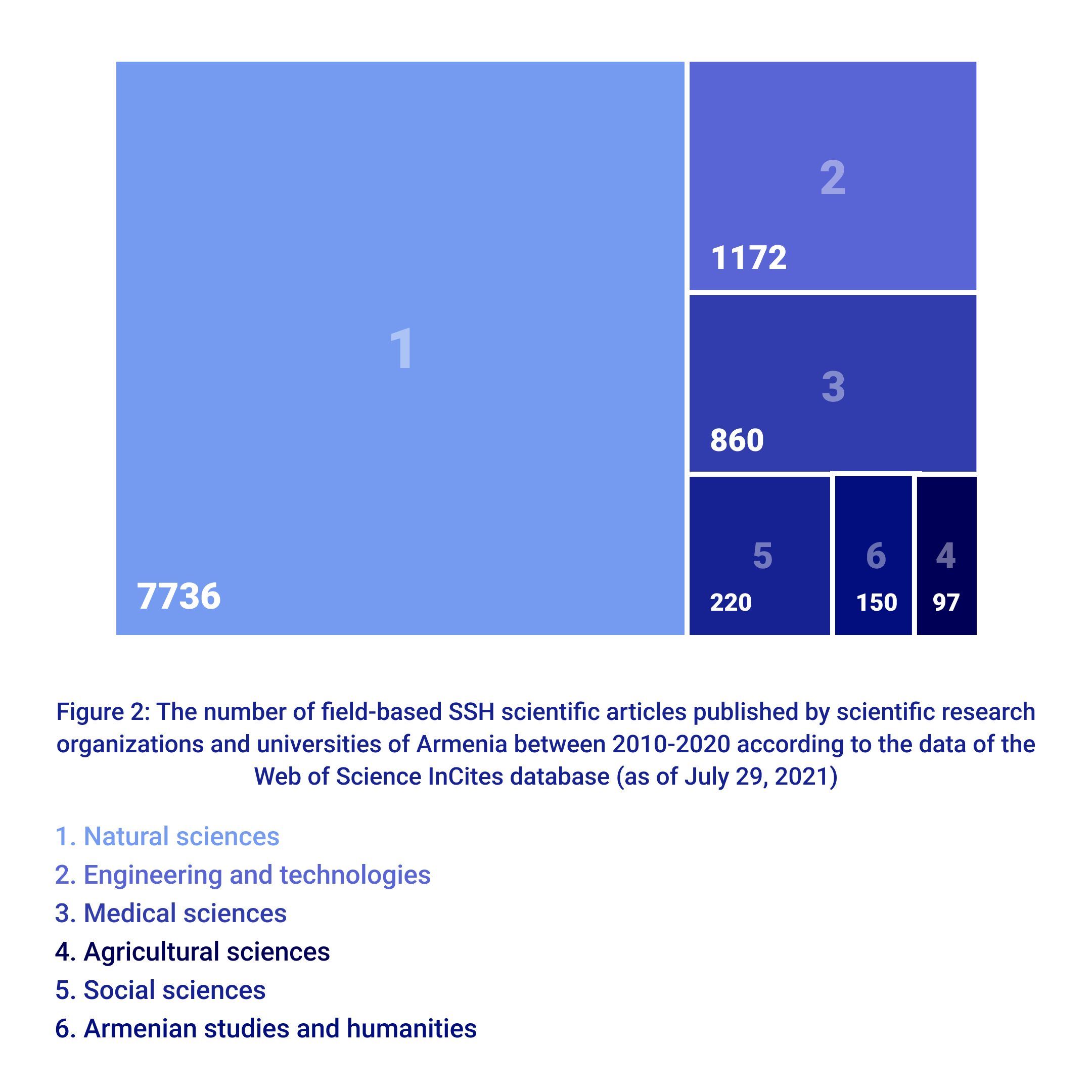 1

7736

2

1172

3

860

5

220

6

150

4

97

Figure 2: The number of field-based SSH scientific articles published by scientific research organizations and universities of Armenia between 2010-2020 according to the data of the Web of Science InCites database (as of July 29, 2021)

1. Natural sciences
2. Engineering and technologies
3. Medical sciences
4. Agricultural sciences
5. Social sciences
6. Armenian studies and humanities